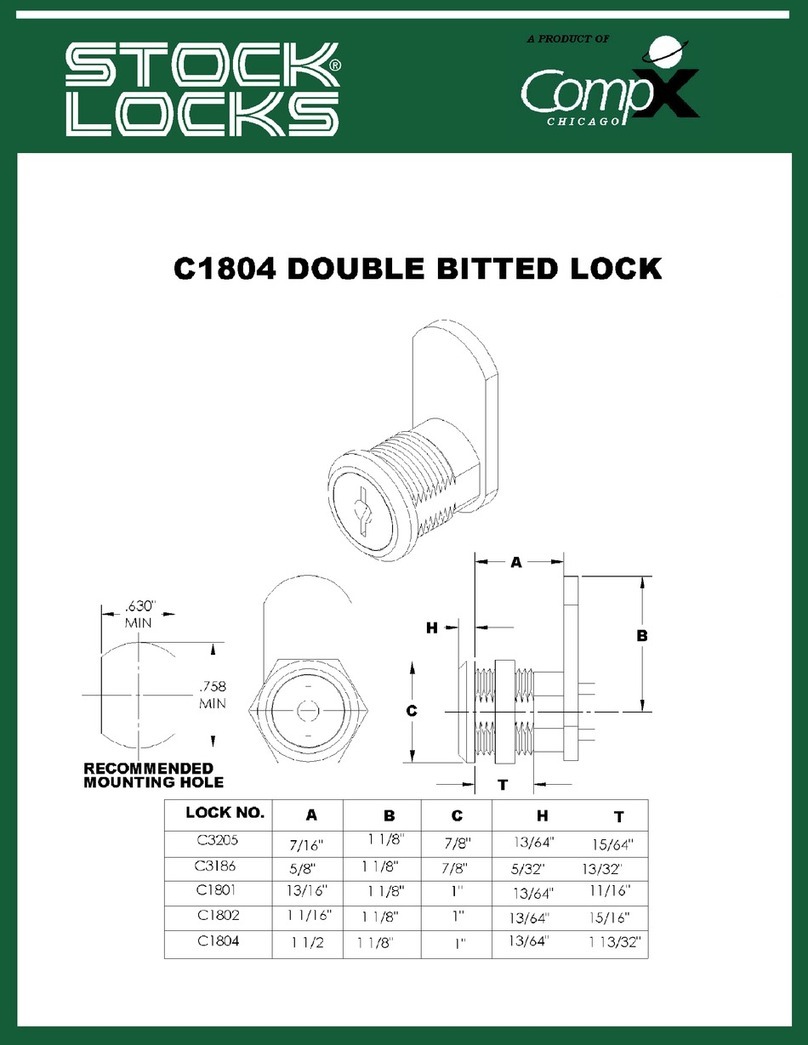 STOCK® LOCKS

A PRODUCT OF

CompX CHICAGO

C1804 DOUBLE BITTED LOCK

.630" MIN

.758 MIN

RECOMMENDED MOUNTING HOLE

A

H

B

C

T

| LOCK NO. | A | B | C | H | T |
|---|---|---|---|---|---|
| C3205 | 7/16" | 1 1/8" | 7/8" | 13/64" | 15/64" |
| C3186 | 5/8" | 1 1/8" | 7/8" | 5/32" | 13/32" |
| C1801 | 13/16" | 1 1/8" | 1" | 13/64" | 11/16" |
| C1802 | 1 1/16" | 1 1/8" | 1" | 13/64" | 15/16" |
| C1804 | 1 1/2 | 1 1/8" | 1" | 13/64" | 1 13/32" |